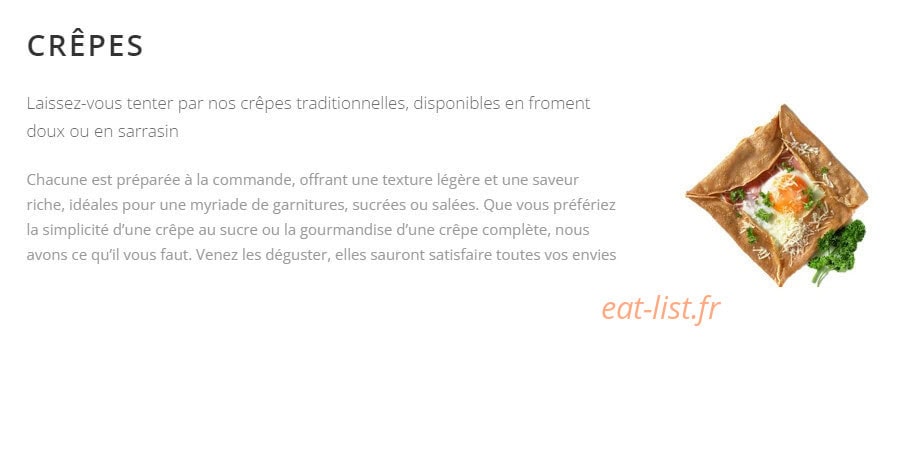 CRÊPES

Laissez-vous tenter par nos crêpes traditionnelles, disponibles en froment doux ou en sarrasin

Chacune est préparée à la commande, offrant une texture légère et une saveur riche, idéales pour une myriade de garnitures, sucrées ou salées. Que vous préfériez la simplicité d'une crêpe au sucre ou la gourmandise d'une crêpe complète, nous avons ce qu'il vous faut. Venez les déguster, elles sauront satisfaire toutes vos envies

eat-list.fr